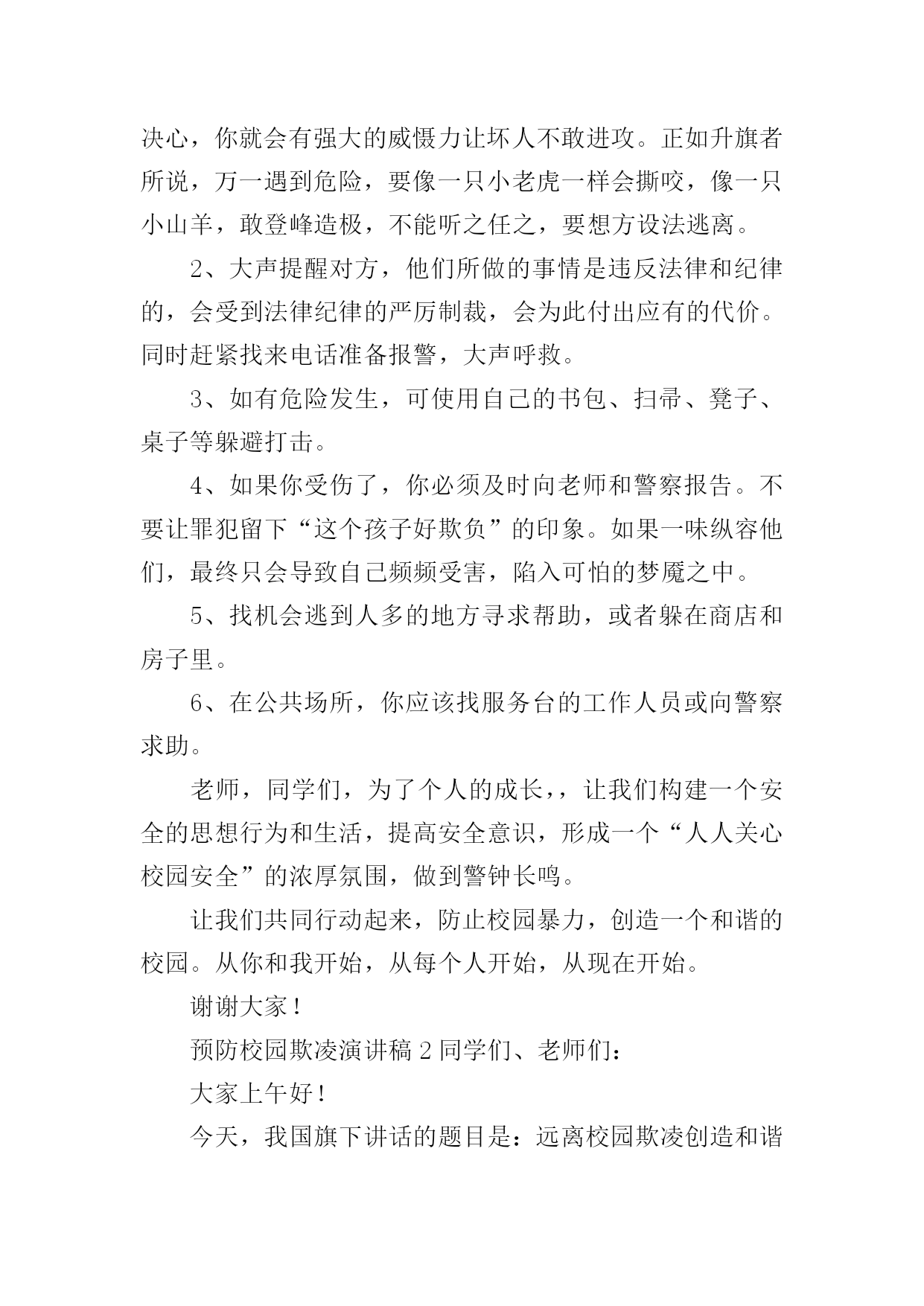 决心，你就会有强大的威慑力让坏人不敢进攻。正如升旗者所说，万一遇到危险，要像一只小老虎一样会撕咬，像一只小山羊，敢登峰造极，不能听之任之，要想方设法逃离。

2、大声提醒对方，他们所做的事情是违反法律和纪律的，会受到法律纪律的严厉制裁，会为此付出应有的代价。同时赶紧找来电话准备报警，大声呼救。

3、如有危险发生，可使用自己的书包、扫帚、凳子、桌子等躲避打击。

4、如果你受伤了，你必须及时向老师和警察报告。不要让罪犯留下“这个孩子好欺负”的印象。如果一味纵容他们，最终只会导致自己频频受害，陷入可怕的梦魇之中。

5、找机会逃到人多的地方寻求帮助，或者躲在商店和房子里。

6、在公共场所，你应该找服务台的工作人员或向警察求助。

老师，同学们，为了个人的成长，，让我们构建一个安全的思想行为和生活，提高安全意识，形成一个“人人关心校园安全”的浓厚氛围，做到警钟长鸣。

让我们共同行动起来，防止校园暴力，创造一个和谐的校园。从你和我开始，从每个人开始，从现在开始。

谢谢大家！

预防校园欺凌演讲稿 2 同学们、老师们：

大家上午好！

今天，我国旗下讲话的题目是：远离校园欺凌创造和谐